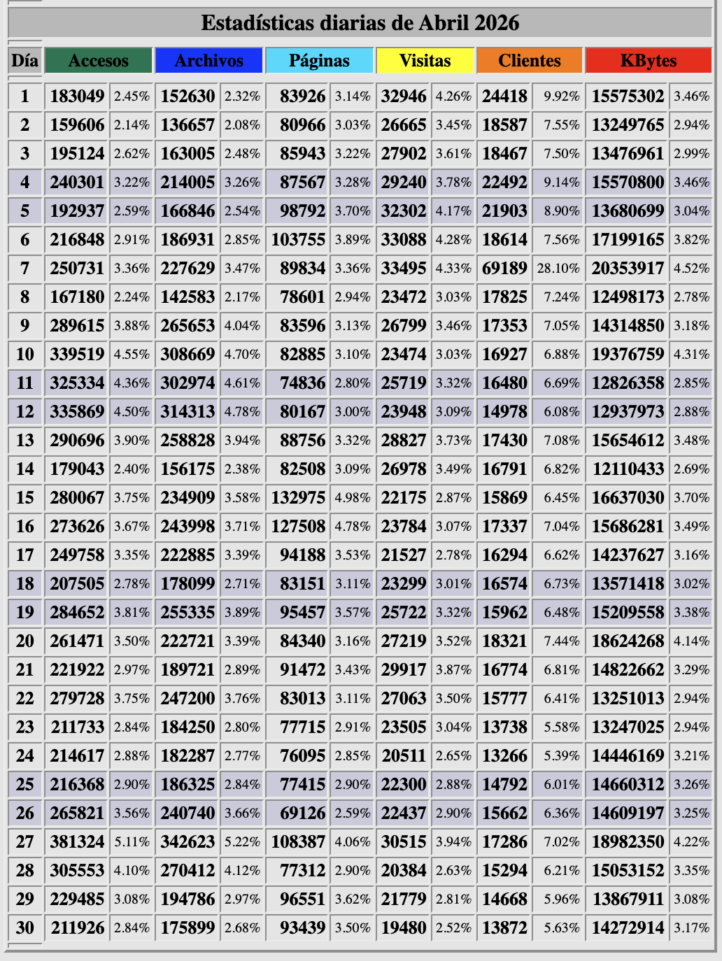 Estadísticas diarias de Abril 2026

| Día | Accesos | | Archivos | | Páginas | | Visitas | | Clientes | | KBytes | |
|---|---|---|---|---|---|---|---|---|---|---|---|---|
| 1 | 183049 | 2.45% | 152630 | 2.32% | 83926 | 3.14% | 32946 | 4.26% | 24418 | 9.92% | 15575302 | 3.46% |
| 2 | 159606 | 2.14% | 136657 | 2.08% | 80966 | 3.03% | 26665 | 3.45% | 18587 | 7.55% | 13249765 | 2.94% |
| 3 | 195124 | 2.62% | 163005 | 2.48% | 85943 | 3.22% | 27902 | 3.61% | 18467 | 7.50% | 13476961 | 2.99% |
| 4 | 240301 | 3.22% | 214005 | 3.26% | 87567 | 3.28% | 29240 | 3.78% | 22492 | 9.14% | 15570800 | 3.46% |
| 5 | 192937 | 2.59% | 166846 | 2.54% | 98792 | 3.70% | 32302 | 4.17% | 21903 | 8.90% | 13680699 | 3.04% |
| 6 | 216848 | 2.91% | 186931 | 2.85% | 103755 | 3.89% | 33088 | 4.28% | 18614 | 7.56% | 17199165 | 3.82% |
| 7 | 250731 | 3.36% | 227629 | 3.47% | 89834 | 3.36% | 33495 | 4.33% | 69189 | 28.10% | 20353917 | 4.52% |
| 8 | 167180 | 2.24% | 142583 | 2.17% | 78601 | 2.94% | 23472 | 3.03% | 17825 | 7.24% | 12498173 | 2.78% |
| 9 | 289615 | 3.88% | 265653 | 4.04% | 83596 | 3.13% | 26799 | 3.46% | 17353 | 7.05% | 14314850 | 3.18% |
| 10 | 339519 | 4.55% | 308669 | 4.70% | 82885 | 3.10% | 23474 | 3.03% | 16927 | 6.88% | 19376759 | 4.31% |
| 11 | 325334 | 4.36% | 302974 | 4.61% | 74836 | 2.80% | 25719 | 3.32% | 16480 | 6.69% | 12826358 | 2.85% |
| 12 | 335869 | 4.50% | 314313 | 4.78% | 80167 | 3.00% | 23948 | 3.09% | 14978 | 6.08% | 12937973 | 2.88% |
| 13 | 290696 | 3.90% | 258828 | 3.94% | 88756 | 3.32% | 28827 | 3.73% | 17430 | 7.08% | 15654612 | 3.48% |
| 14 | 179043 | 2.40% | 156175 | 2.38% | 82508 | 3.09% | 26978 | 3.49% | 16791 | 6.82% | 12110433 | 2.69% |
| 15 | 280067 | 3.75% | 234909 | 3.58% | 132975 | 4.98% | 22175 | 2.87% | 15869 | 6.45% | 16637030 | 3.70% |
| 16 | 273626 | 3.67% | 243998 | 3.71% | 127508 | 4.78% | 23784 | 3.07% | 17337 | 7.04% | 15686281 | 3.49% |
| 17 | 249758 | 3.35% | 222885 | 3.39% | 94188 | 3.53% | 21527 | 2.78% | 16294 | 6.62% | 14237627 | 3.16% |
| 18 | 207505 | 2.78% | 178099 | 2.71% | 83151 | 3.11% | 23299 | 3.01% | 16574 | 6.73% | 13571418 | 3.02% |
| 19 | 284652 | 3.81% | 255335 | 3.89% | 95457 | 3.57% | 25722 | 3.32% | 15962 | 6.48% | 15209558 | 3.38% |
| 20 | 261471 | 3.50% | 222721 | 3.39% | 84340 | 3.16% | 27219 | 3.52% | 18321 | 7.44% | 18624268 | 4.14% |
| 21 | 221922 | 2.97% | 189721 | 2.89% | 91472 | 3.43% | 29917 | 3.87% | 16774 | 6.81% | 14822662 | 3.29% |
| 22 | 279728 | 3.75% | 247200 | 3.76% | 83013 | 3.11% | 27063 | 3.50% | 15777 | 6.41% | 13251013 | 2.94% |
| 23 | 211733 | 2.84% | 184250 | 2.80% | 77715 | 2.91% | 23505 | 3.04% | 13738 | 5.58% | 13247025 | 2.94% |
| 24 | 214617 | 2.88% | 182287 | 2.77% | 76095 | 2.85% | 20511 | 2.65% | 13266 | 5.39% | 14446169 | 3.21% |
| 25 | 216368 | 2.90% | 186325 | 2.84% | 77415 | 2.90% | 22300 | 2.88% | 14792 | 6.01% | 14660312 | 3.26% |
| 26 | 265821 | 3.56% | 240740 | 3.66% | 69126 | 2.59% | 22437 | 2.90% | 15662 | 6.36% | 14609197 | 3.25% |
| 27 | 381324 | 5.11% | 342623 | 5.22% | 108387 | 4.06% | 30515 | 3.94% | 17286 | 7.02% | 18982350 | 4.22% |
| 28 | 305553 | 4.10% | 270412 | 4.12% | 77312 | 2.90% | 20384 | 2.63% | 15294 | 6.21% | 15053152 | 3.35% |
| 29 | 229485 | 3.08% | 194786 | 2.97% | 96551 | 3.62% | 21779 | 2.81% | 14668 | 5.96% | 13867911 | 3.08% |
| 30 | 211926 | 2.84% | 175899 | 2.68% | 93439 | 3.50% | 19480 | 2.52% | 13872 | 5.63% | 14272914 | 3.17% |